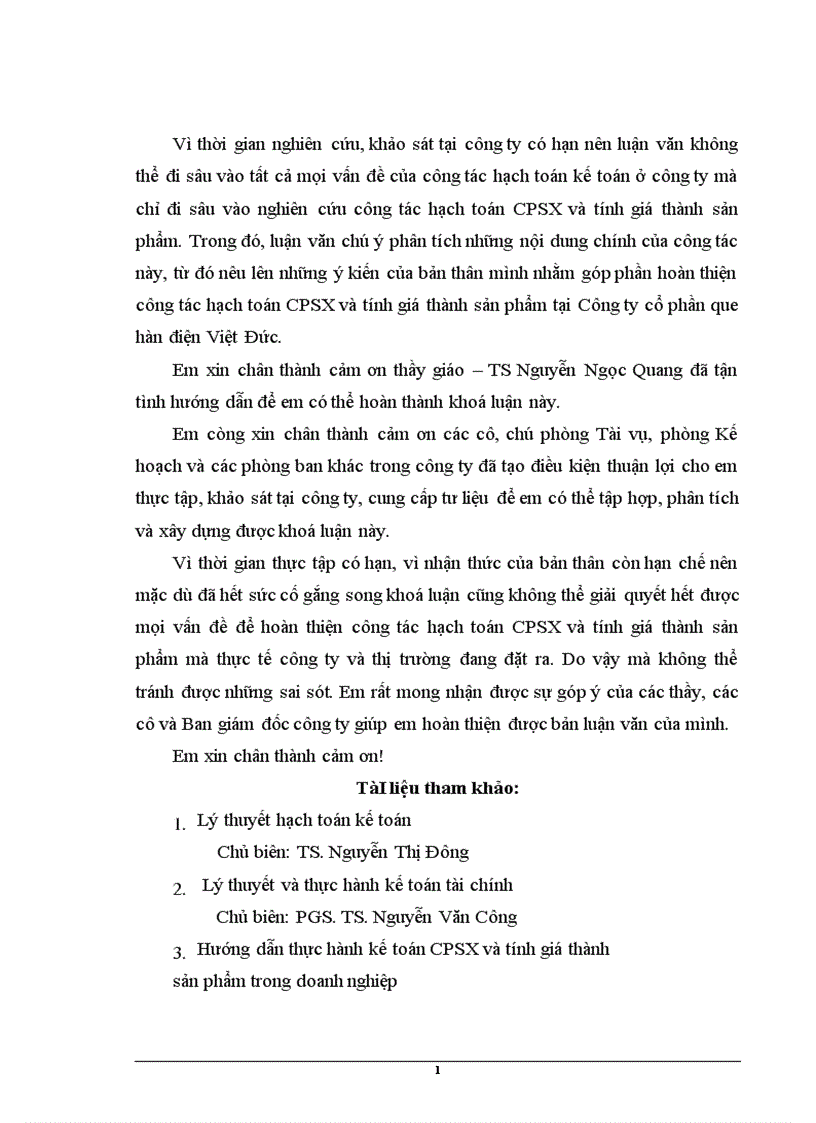 Vì thời gian nghiên cứu, khảo sát tại công ty có hạn nên luận văn không thể đi sâu vào tất cả mọi vấn đề của công tác hạch toán kế toán ở công ty mà chỉ đi sâu vào nghiên cứu công tác hạch toán CPSX và tính giá thành sản phẩm. Trong đó, luận văn chú ý phân tích những nội dung chính của công tác này, từ đó nêu lên những ý kiến của bản thân mình nhằm góp phần hoàn thiện công tác hạch toán CPSX và tính giá thành sản phẩm tại Công ty cổ phần que hàn điện Việt Đức.

Em xin chân thành cảm ơn thầy giáo – TS Nguyễn Ngọc Quang đã tận tình hướng dẫn để em có thể hoàn thành khoá luận này.

Em cũng xin chân thành cảm ơn các cô, chú phòng Tài vụ, phòng Kế hoạch và các phòng ban khác trong công ty đã tạo điều kiện thuận lợi cho em thực tập, khảo sát tại công ty, cung cấp tư liệu để em có thể tập hợp, phân tích và xây dựng được khoá luận này.

Vì thời gian thực tập có hạn, vì nhận thức của bản thân còn hạn chế nên mặc dù đã hết sức cố gắng song khoá luận cũng không thể giải quyết hết được mọi vấn đề để hoàn thiện công tác hạch toán CPSX và tính giá thành sản phẩm mà thực tế công ty và thị trường đang đặt ra. Do vậy mà không thể tránh được những sai sót. Em rất mong nhận được sự góp ý của các thầy, các cô và Ban giám đốc công ty giúp em hoàn thiện được bản luận văn của mình.

Em xin chân thành cảm ơn!

TàI liệu tham khảo:

1. Lý thuyết hạch toán kế toán
Chủ biên: TS. Nguyễn Thị Đông

2. Lý thuyết và thực hành kế toán tài chính
Chủ biên: PGS. TS. Nguyễn Văn Công

3. Hướng dẫn thực hành kế toán CPSX và tính giá thành sản phẩm trong doanh nghiệp

1